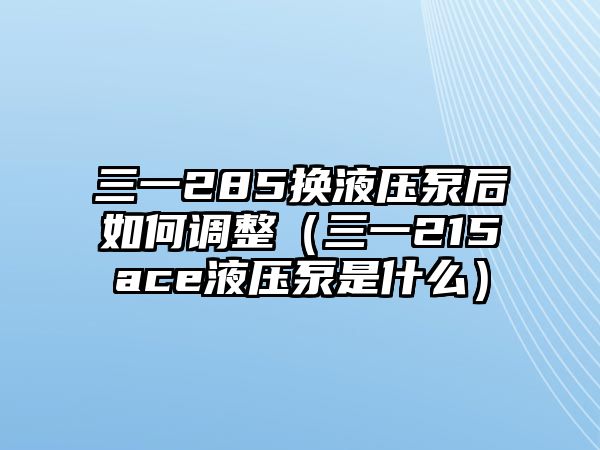 三一285换液压泵后如何调整（三一215ace液压泵是什么）